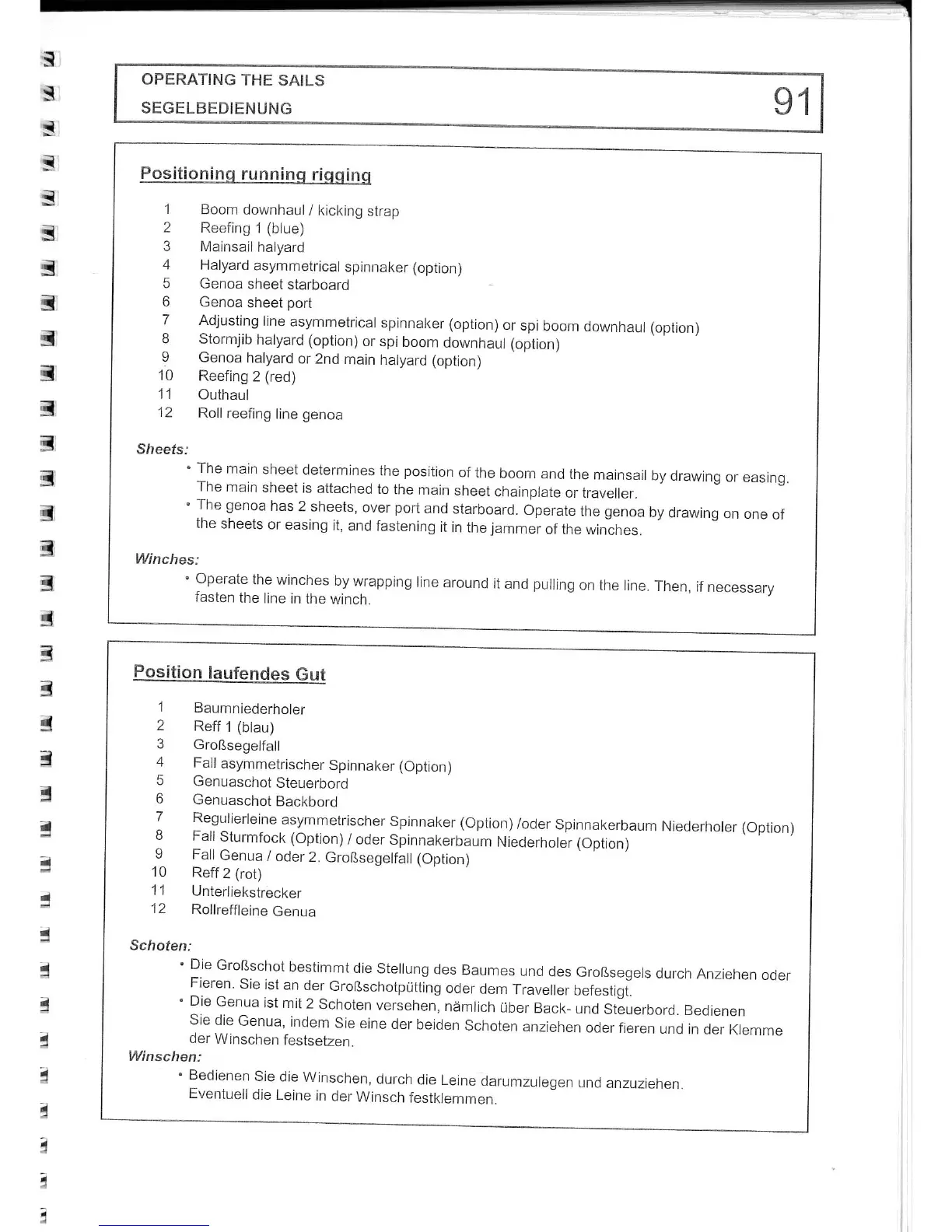 OPERATING THE SAILS
SEGELBEDIENUNG
91

Positioning running rigging

1 Boom downhaul / kicking strap
2 Reefing 1 (blue)
3 Mainsail halyard
4 Halyard asymmetrical spinnaker (option)
5 Genoa sheet starboard
6 Genoa sheet port
7 Adjusting line asymmetrical spinnaker (option) or spi boom downhaul (option)
8 Stormjib halyard (option) or spi boom downhaul (option)
9 Genoa halyard or 2nd main halyard (option)
10 Reefing 2 (red)
11 Outhaul
12 Roll reefing line genoa

Sheets:
• The main sheet determines the position of the boom and the mainsail by drawing or easing. The main sheet is attached to the main sheet chainplate or traveller.
• The genoa has 2 sheets, over port and starboard. Operate the genoa by drawing on one of the sheets or easing it, and fastening it in the jammer of the winches.

Winches:
• Operate the winches by wrapping line around it and pulling on the line. Then, if necessary fasten the line in the winch.

Position laufendes Gut

1 Baumniederholer
2 Reff 1 (blau)
3 Großsegelfall
4 Fall asymmetrischer Spinnaker (Option)
5 Genuaschot Steuerbord
6 Genuaschot Backbord
7 Regulierleine asymmetrischer Spinnaker (Option) /oder Spinnakerbaum Niederholer (Option)
8 Fall Sturmfock (Option) / oder Spinnakerbaum Niederholer (Option)
9 Fall Genua / oder 2. Großsegelfall (Option)
10 Reff 2 (rot)
11 Unterliekstrecker
12 Rollreffleine Genua

Schoten:
• Die Großschot bestimmt die Stellung des Baumes und des Großsegels durch Anziehen oder Fieren. Sie ist an der Großschotpütting oder dem Traveller befestigt.
• Die Genua ist mit 2 Schoten versehen, nämlich über Back- und Steuerbord. Bedienen Sie die Genua, indem Sie eine der beiden Schoten anziehen oder fieren und in der Klemme der Winschen festsetzen.
Winschen:
• Bedienen Sie die Winschen, durch die Leine darumzulegen und anzuziehen. Eventuell die Leine in der Winsch festklemmen.